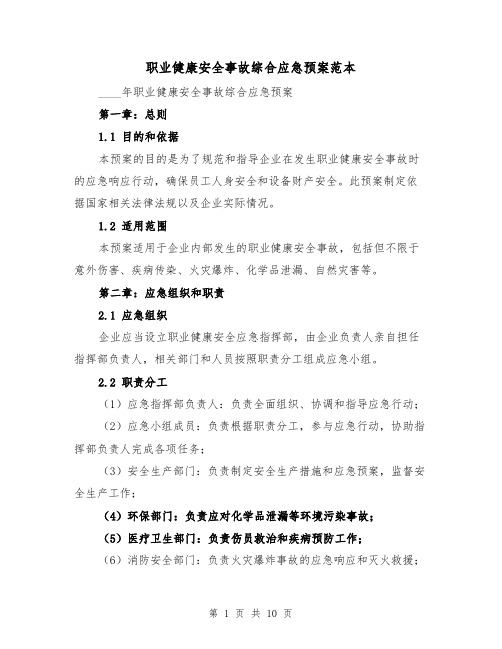 职业健康安全事故综合应急预案范本

____年职业健康安全事故综合应急预案

第一章：总则

1.1 目的和依据

本预案的目的是为了规范和指导企业在发生职业健康安全事故时的应急响应行动，确保员工人身安全和设备财产安全。此预案制定依据国家相关法律法规以及企业实际情况。

1.2 适用范围

本预案适用于企业内部发生的职业健康安全事故，包括但不限于意外伤害、疾病传染、火灾爆炸、化学品泄漏、自然灾害等。

第二章：应急组织和职责

2.1 应急组织

企业应当设立职业健康安全应急指挥部，由企业负责人亲自担任指挥部负责人，相关部门和人员按照职责分工组成应急小组。

2.2 职责分工

（1）应急指挥部负责人：负责全面组织、协调和指导应急行动；

（2）应急小组成员：负责根据职责分工，参与应急行动，协助指挥部负责人完成各项任务；

（3）安全生产部门：负责制定安全生产措施和应急预案，监督安全生产工作；

（4）环保部门：负责应对化学品泄漏等环境污染事故；

（5）医疗卫生部门：负责伤员救治和疾病预防工作；

（6）消防安全部门：负责火灾爆炸事故的应急响应和灭火救援；

第 1 页 共 10 页